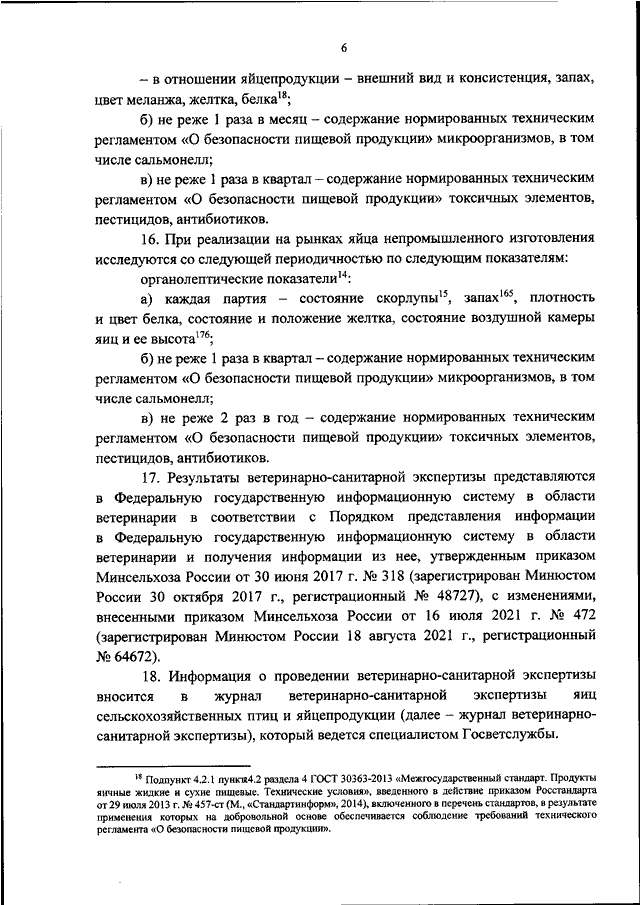 6

– в отношении яйцепродукции – внешний вид и консистенция, запах, цвет меланжа, желтка, белка$^{18}$;

б) не реже 1 раза в месяц – содержание нормированных техническим регламентом «О безопасности пищевой продукции» микроорганизмов, в том числе сальмонелл;

в) не реже 1 раза в квартал – содержание нормированных техническим регламентом «О безопасности пищевой продукции» токсичных элементов, пестицидов, антибиотиков.

16. При реализации на рынках яйца непромышленного изготовления исследуются со следующей периодичностью по следующим показателям:

органолептические показатели$^{14}$:

а) каждая партия – состояние скорлупы$^{15}$, запах$^{165}$, плотность и цвет белка, состояние и положение желтка, состояние воздушной камеры яиц и ее высота$^{176}$;

б) не реже 1 раза в квартал – содержание нормированных техническим регламентом «О безопасности пищевой продукции» микроорганизмов, в том числе сальмонелл;

в) не реже 2 раз в год – содержание нормированных техническим регламентом «О безопасности пищевой продукции» токсичных элементов, пестицидов, антибиотиков.

17. Результаты ветеринарно-санитарной экспертизы представляются в Федеральную государственную информационную систему в области ветеринарии в соответствии с Порядком представления информации в Федеральную государственную информационную систему в области ветеринарии и получения информации из нее, утвержденным приказом Минсельхоза России от 30 июня 2017 г. № 318 (зарегистрирован Минюстом России 30 октября 2017 г., регистрационный № 48727), с изменениями, внесенными приказом Минсельхоза России от 16 июля 2021 г. № 472 (зарегистрирован Минюстом России 18 августа 2021 г., регистрационный № 64672).

18. Информация о проведении ветеринарно-санитарной экспертизы вносится в журнал ветеринарно-санитарной экспертизы яиц сельскохозяйственных птиц и яйцепродукции (далее – журнал ветеринарно-санитарной экспертизы), который ведется специалистом Госветслужбы.

$^{18}$ Подпункт 4.2.1 пункта 4.2 раздела 4 ГОСТ 30363-2013 «Межгосударственный стандарт. Продукты яичные жидкие и сухие пищевые. Технические условия», введенного в действие приказом Росстандарта от 29 июля 2013 г. № 457-ст (М., «Стандартинформ», 2014), включенного в перечень стандартов, в результате применения которых на добровольной основе обеспечивается соблюдение требований технического регламента «О безопасности пищевой продукции».